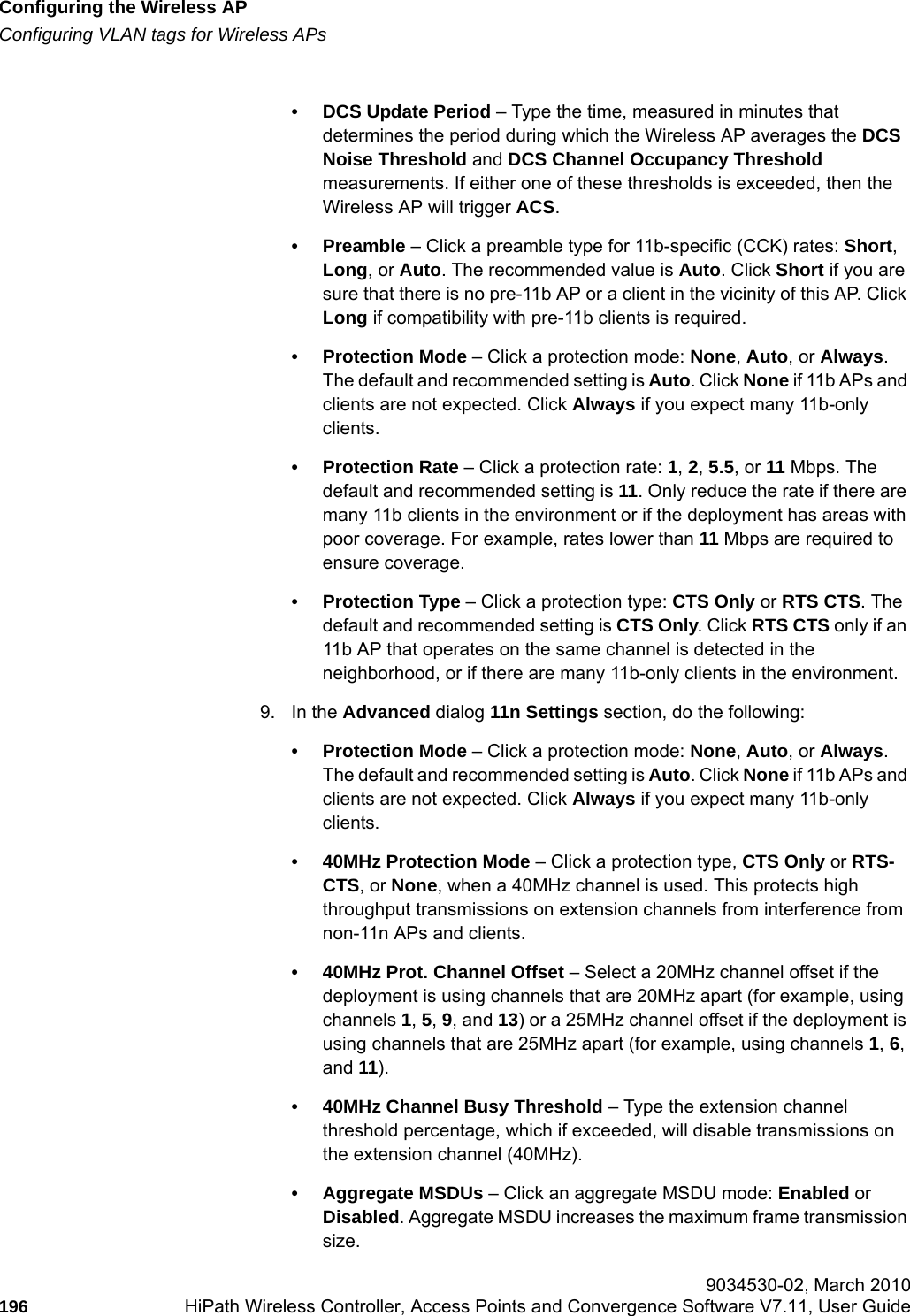 Configuring the Wireless AP
Configuring VLAN tags for Wireless APs

• DCS Update Period – Type the time, measured in minutes that determines the period during which the Wireless AP averages the DCS Noise Threshold and DCS Channel Occupancy Threshold measurements. If either one of these thresholds is exceeded, then the Wireless AP will trigger ACS.

• Preamble – Click a preamble type for 11b-specific (CCK) rates: Short, Long, or Auto. The recommended value is Auto. Click Short if you are sure that there is no pre-11b AP or a client in the vicinity of this AP. Click Long if compatibility with pre-11b clients is required.

• Protection Mode – Click a protection mode: None, Auto, or Always. The default and recommended setting is Auto. Click None if 11b APs and clients are not expected. Click Always if you expect many 11b-only clients.

• Protection Rate – Click a protection rate: 1, 2, 5.5, or 11 Mbps. The default and recommended setting is 11. Only reduce the rate if there are many 11b clients in the environment or if the deployment has areas with poor coverage. For example, rates lower than 11 Mbps are required to ensure coverage.

• Protection Type – Click a protection type: CTS Only or RTS CTS. The default and recommended setting is CTS Only. Click RTS CTS only if an 11b AP that operates on the same channel is detected in the neighborhood, or if there are many 11b-only clients in the environment.

9. In the Advanced dialog 11n Settings section, do the following:

• Protection Mode – Click a protection mode: None, Auto, or Always. The default and recommended setting is Auto. Click None if 11b APs and clients are not expected. Click Always if you expect many 11b-only clients.

• 40MHz Protection Mode – Click a protection type, CTS Only or RTS-CTS, or None, when a 40MHz channel is used. This protects high throughput transmissions on extension channels from interference from non-11n APs and clients.

• 40MHz Prot. Channel Offset – Select a 20MHz channel offset if the deployment is using channels that are 20MHz apart (for example, using channels 1, 5, 9, and 13) or a 25MHz channel offset if the deployment is using channels that are 25MHz apart (for example, using channels 1, 6, and 11).

• 40MHz Channel Busy Threshold – Type the extension channel threshold percentage, which if exceeded, will disable transmissions on the extension channel (40MHz).

• Aggregate MSDUs – Click an aggregate MSDU mode: Enabled or Disabled. Aggregate MSDU increases the maximum frame transmission size.

9034530-02, March 2010
196 HiPath Wireless Controller, Access Points and Convergence Software V7.11, User Guide